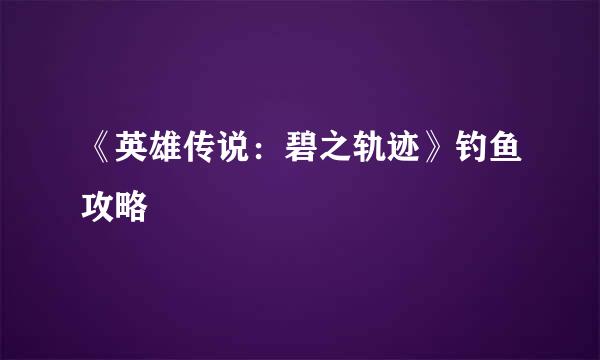 《英雄传说：碧之轨迹》钓鱼攻略